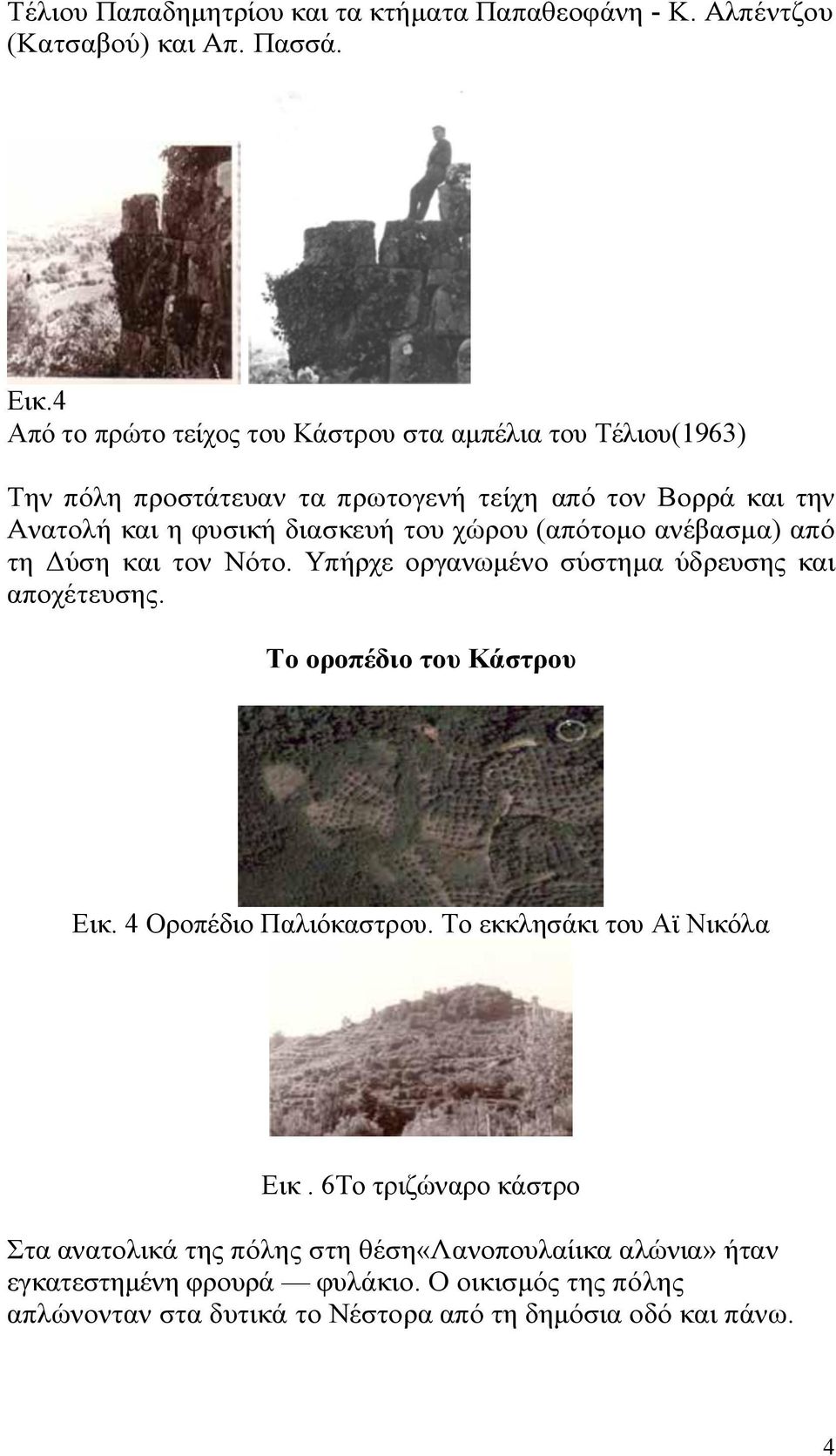 Τέλιου Παπαδημητρίου και τα κτήματα Παπαθεοφάνη - Κ. Αλπέντζου (Κατσαβού) και Απ. Πασσά.

Εικ.4
Από το πρώτο τείχος του Κάστρου στα αμπέλια του Τέλιου(1963)

Την πόλη προστάτευαν τα πρωτογενή τείχη από τον Βορρά και την Ανατολή και η φυσική διασκευή του χώρου (απότομο ανέβασμα) από τη Δύση και τον Νότο. Υπήρχε οργανωμένο σύστημα ύδρευσης και αποχέτευσης.

Το οροπέδιο του Κάστρου

Εικ. 4 Οροπέδιο Παλιόκαστρου. Το εκκλησάκι του Αϊ Νικόλα

Εικ . 6Το τριζώναρο κάστρο

Στα ανατολικά της πόλης στη θέση«Λανοπουλαίικα αλώνια» ήταν εγκατεστημένη φρουρά — φυλάκιο. Ο οικισμός της πόλης απλώνονταν στα δυτικά το Νέστορα από τη δημόσια οδό και πάνω.

4